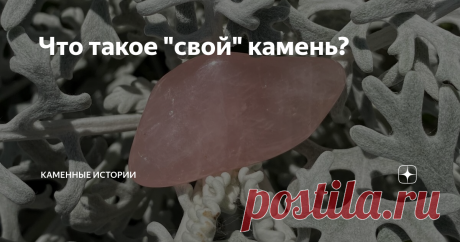 Что такое "свой" камень?

КАМЕННЫЕ ИСТОРИИ

postila.ru